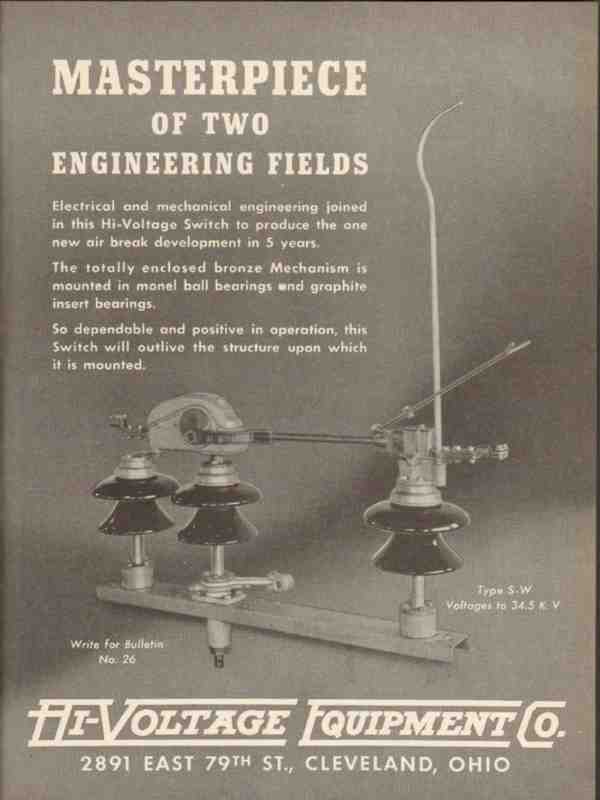 MASTERPIECE
OF TWO
ENGINEERING FIELDS

Electrical and mechanical engineering joined in this Hi-Voltage Switch to produce the one new air break development in 5 years.

The totally enclosed bronze Mechanism is mounted in monel ball bearings and graphite insert bearings.

So dependable and positive in operation, this Switch will outlive the structure upon which it is mounted.

Type S-W
Voltages to 34.5 K V

Write for Bulletin
No. 26

HI-VOLTAGE EQUIPMENT CO.
2891 EAST 79TH ST., CLEVELAND, OHIO